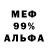 МЕФ
99%
АЛЬФА